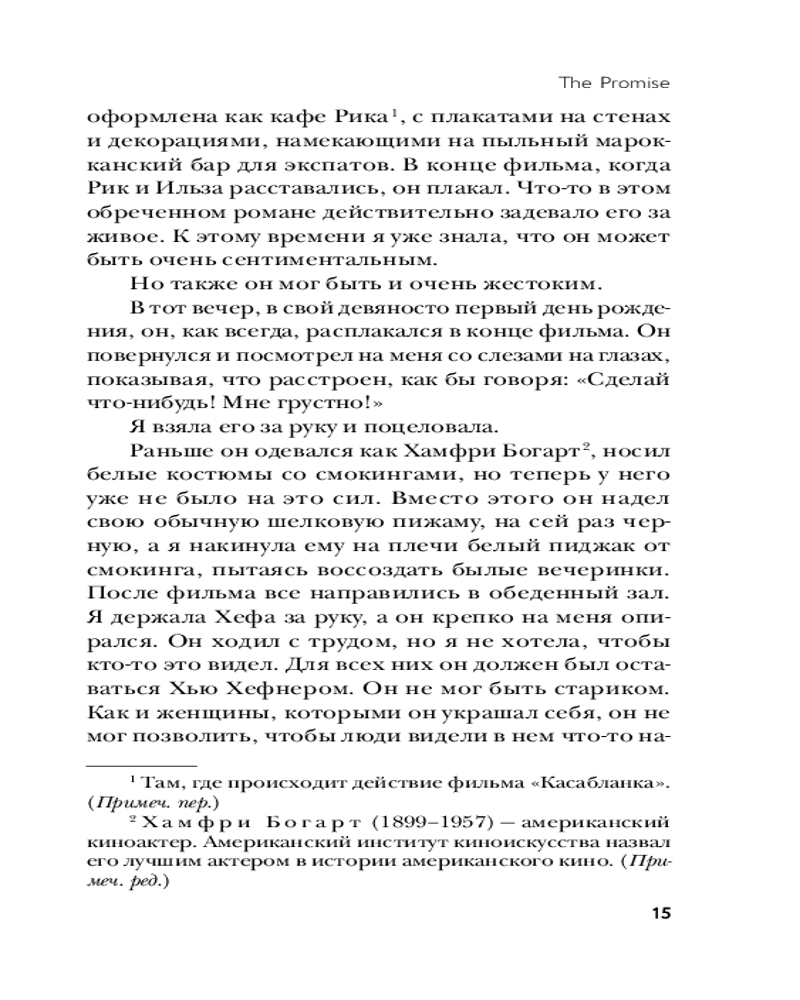 The Promise

оформлена как кафе Рика$^1$, с плакатами на стенах и декорациями, намекающими на пыльный марокканский бар для экспатов. В конце фильма, когда Рик и Ильза расставались, он плакал. Что-то в этом обреченном романе действительно задевало его за живое. К этому времени я уже знала, что он может быть очень сентиментальным.

Но также он мог быть и очень жестоким.

В тот вечер, в свой девяносто первый день рождения, он, как всегда, расплакался в конце фильма. Он повернулся и посмотрел на меня со слезами на глазах, показывая, что расстроен, как бы говоря: «Сделай что-нибудь! Мне грустно!»

Я взяла его за руку и поцеловала.

Раньше он одевался как Хамфри Богарт$^2$, носил белые костюмы со смокингами, но теперь у него уже не было на это сил. Вместо этого он надел свою обычную шелковую пижаму, на сей раз черную, а я накинула ему на плечи белый пиджак от смокинга, пытаясь воссоздать былые вечеринки. После фильма все направились в обеденный зал. Я держала Хефа за руку, а он крепко на меня опирался. Он ходил с трудом, но я не хотела, чтобы кто-то это видел. Для всех них он должен был оставаться Хью Хефнером. Он не мог быть стариком. Как и женщины, которыми он украшал себя, он не мог позволить, чтобы люди видели в нем что-то на-

$^1$ Там, где происходит действие фильма «Касабланка». (Примеч. пер.)

$^2$ Хамфри Богарт (1899–1957) — американский киноактер. Американский институт киноискусства назвал его лучшим актером в истории американского кино. (Примеч. ред.)

15